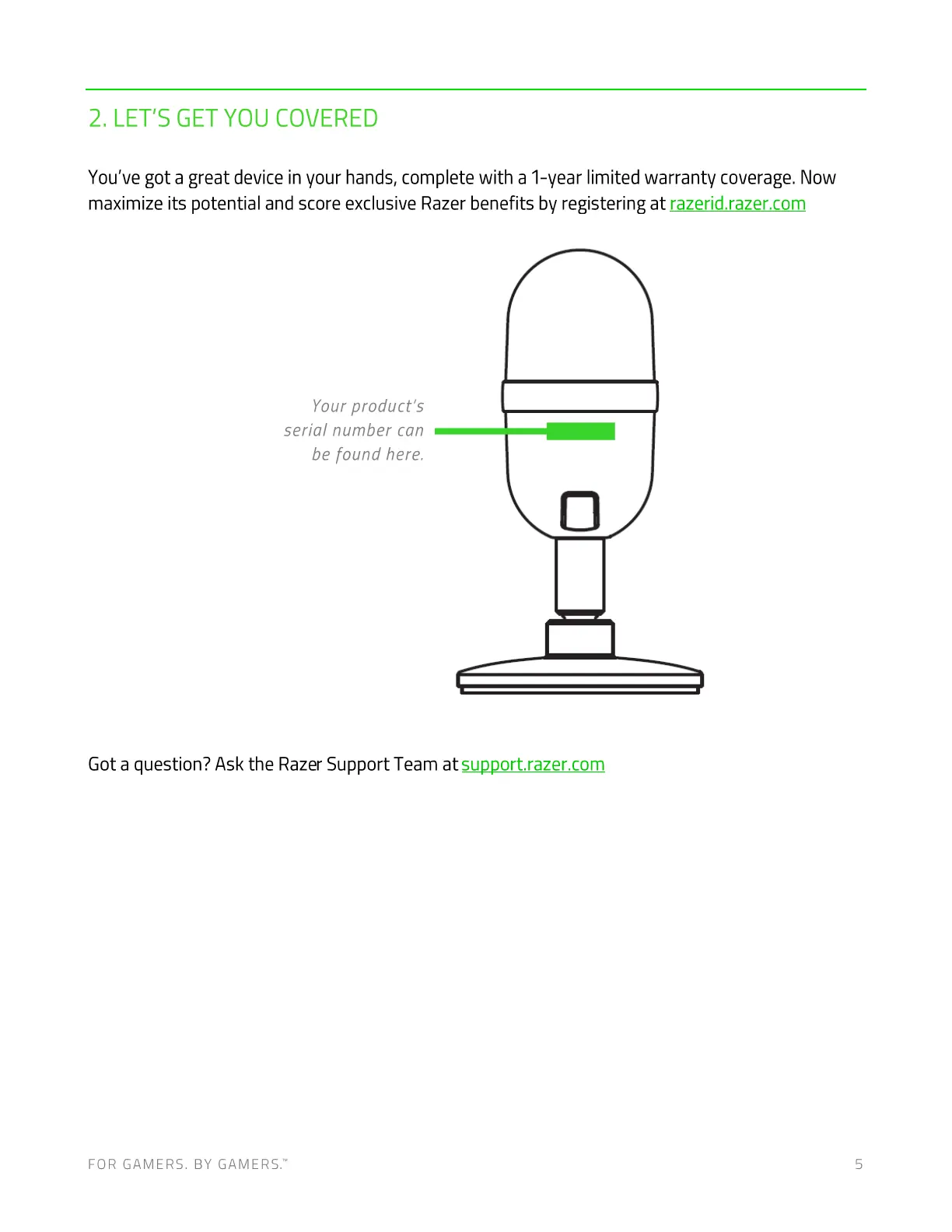 2. LET'S GET YOU COVERED

You've got a great device in your hands, complete with a 1-year limited warranty coverage. Now maximize its potential and score exclusive Razer benefits by registering at razerid.razer.com

Your product's serial number can be found here.

Got a question? Ask the Razer Support Team at support.razer.com

FOR GAMERS. BY GAMERS.™

5